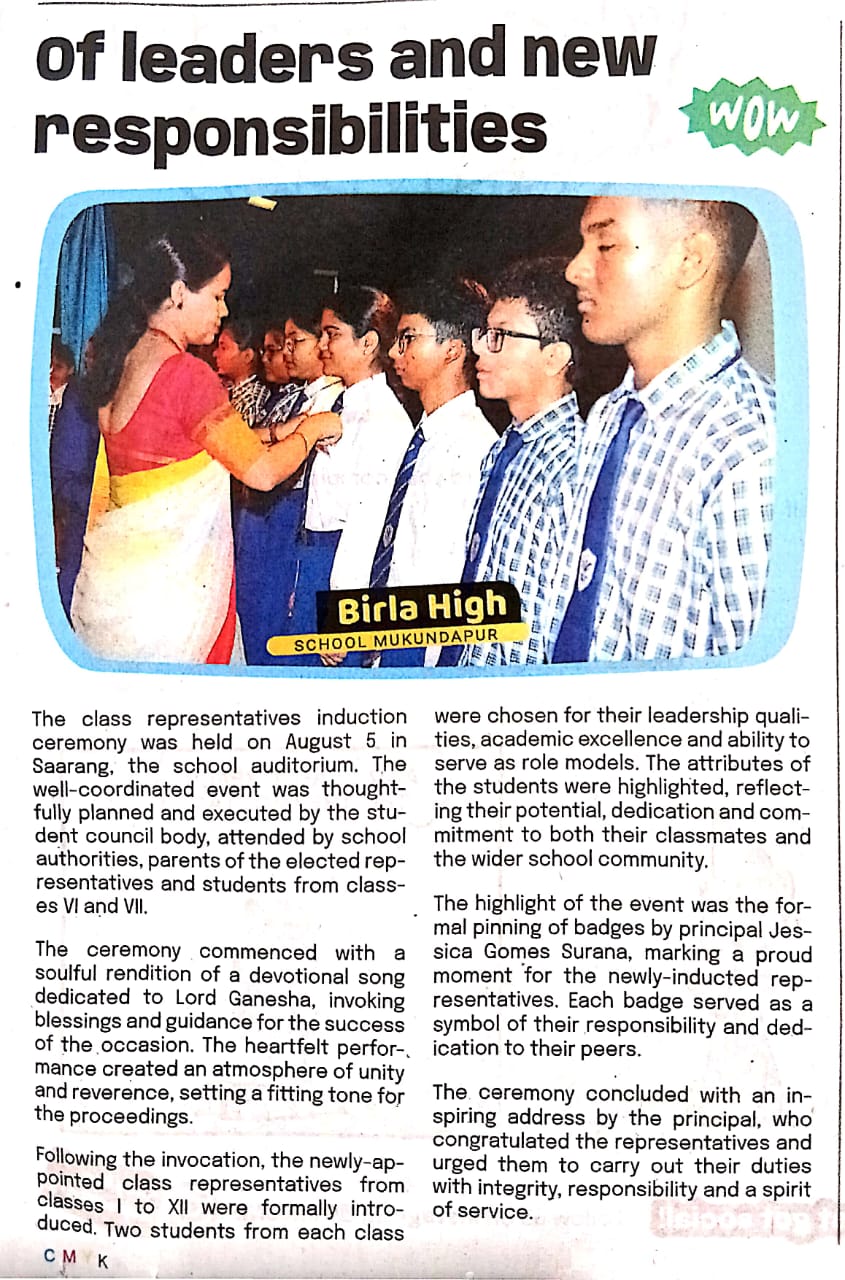 Of leaders and new responsibilities

WOW

Birla High
SCHOOL MUKUNDAPUR

The class representatives induction ceremony was held on August 5 in Saarang, the school auditorium. The well-coordinated event was thoughtfully planned and executed by the student council body, attended by school authorities, parents of the elected representatives and students from classes VI and VII.

The ceremony commenced with a soulful rendition of a devotional song dedicated to Lord Ganesha, invoking blessings and guidance for the success of the occasion. The heartfelt performance created an atmosphere of unity and reverence, setting a fitting tone for the proceedings.

Following the invocation, the newly-appointed class representatives from classes I to XII were formally introduced. Two students from each class were chosen for their leadership qualities, academic excellence and ability to serve as role models. The attributes of the students were highlighted, reflecting their potential, dedication and commitment to both their classmates and the wider school community.

The highlight of the event was the formal pinning of badges by principal Jessica Gomes Surana, marking a proud moment for the newly-inducted representatives. Each badge served as a symbol of their responsibility and dedication to their peers.

The ceremony concluded with an inspiring address by the principal, who congratulated the representatives and urged them to carry out their duties with integrity, responsibility and a spirit of service.

C M K